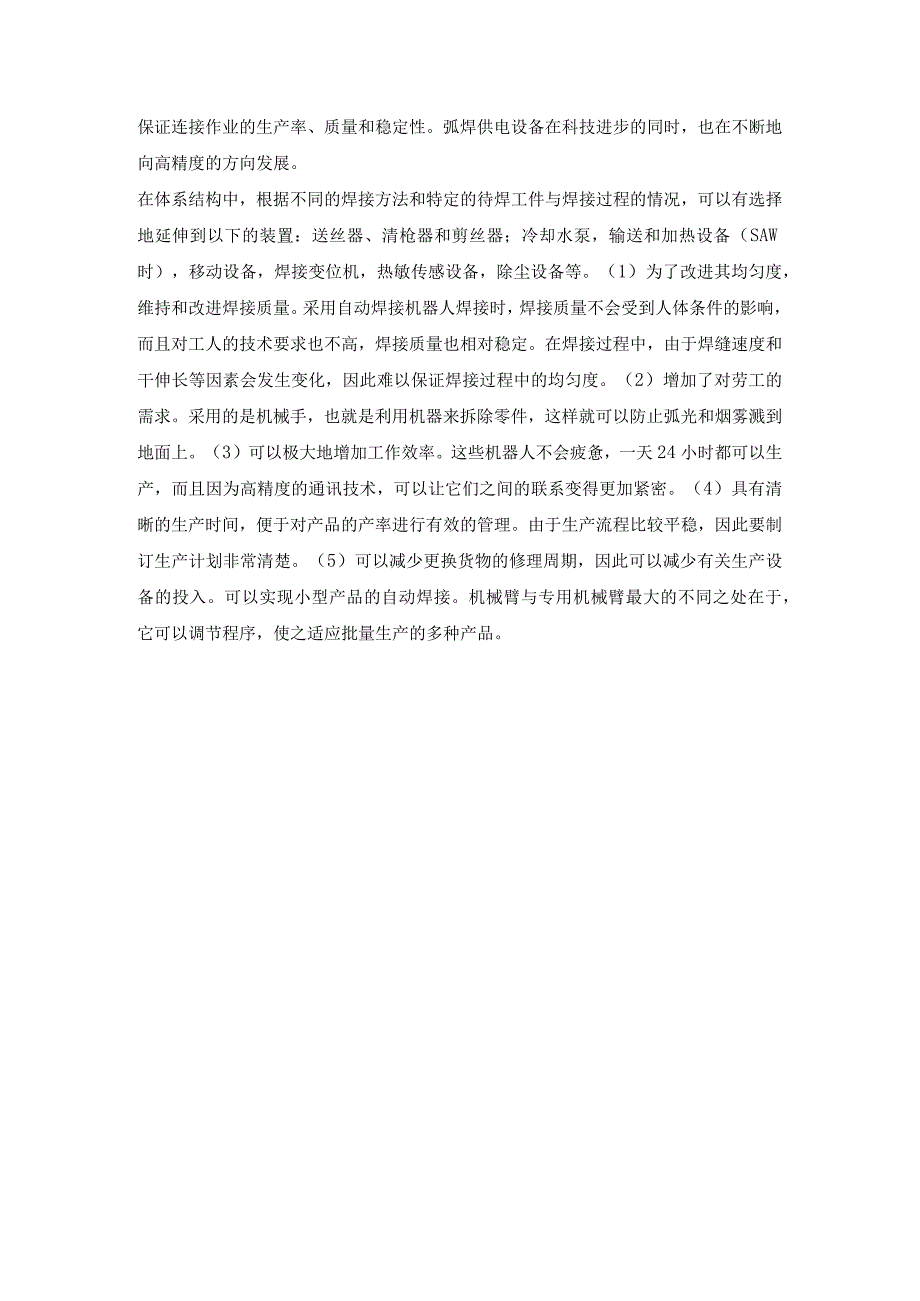 保证连接作业的生产率、质量和稳定性。弧焊供电设备在科技进步的同时，也在不断地向高精度的方向发展。

在体系结构中，根据不同的焊接方法和特定的待焊工件与焊接过程的情况，可以有选择地延伸到以下的装置：送丝器、清枪器和剪丝器；冷却水泵，输送和加热设备（SAW时），移动设备，焊接变位机，热敏传感设备，除尘设备等。（1）为了改进其均匀度，维持和改进焊接质量。采用自动焊接机器人焊接时，焊接质量不会受到人体条件的影响，而且对工人的技术要求也不高，焊接质量也相对稳定。在焊接过程中，由于焊缝速度和干伸长等因素会发生变化，因此难以保证焊接过程中的均匀度。（2）增加了对劳工的需求。采用的是机械手，也就是利用机器来拆除零件，这样就可以防止弧光和烟雾溅到地面上。（3）可以极大地增加工作效率。这些机器人不会疲惫，一天24小时都可以生产，而且因为高精度的通讯技术，可以让它们之间的联系变得更加紧密。（4）具有清晰的生产时间，便于对产品的产率进行有效的管理。由于生产流程比较平稳，因此要制订生产计划非常清楚。（5）可以减少更换货物的修理周期，因此可以减少有关生产设备的投入。可以实现小型产品的自动焊接。机械臂与专用机械臂最大的不同之处在于，它可以调节程序，使之适应批量生产的多种产品。